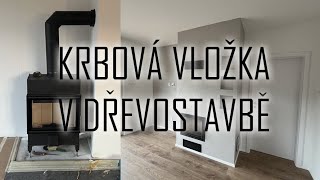 KRBOVÁ VLOŽKA
V DŘEVOSTAVBĚ